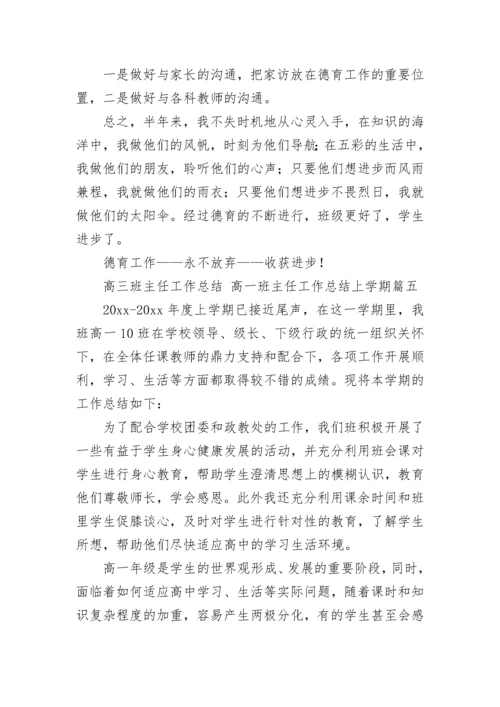 一是做好与家长的沟通，把家访放在德育工作的重要位置，二是做好与各科教师的沟通。

总之，半年来，我不失时机地从心灵入手，在知识的海洋中，我做他们的风帆，时刻为他们导航；在五彩的生活中，我做他们的朋友，聆听他们的心声；只要他们想进步而风雨兼程，我就做他们的雨衣；只要他们想进步不畏烈日，我就做他们的太阳伞。经过德育的不断进行，班级更好了，学生进步了。

德育工作——永不放弃——收获进步！

高三班主任工作总结 高一班主任工作总结上学期篇五

20xx-20xx 年度上学期已接近尾声，在这一学期里，我班高一 10 班在学校领导、级长、下级行政的统一组织关怀下，在全体任课教师的鼎力支持和配合下，各项工作开展顺利，学习、生活等方面都取得较不错的成绩。现将本学期的工作总结如下：

为了配合学校团委和政教处的工作，我们班积极开展了一些有益于学生身心健康发展的活动，并充分利用班会课对学生进行身心教育，帮助学生澄清思想上的模糊认识，教育他们尊敬师长，学会感恩。此外我还充分利用课余时间和班里学生促膝谈心，及时对学生进行针对性的教育，了解学生所想，帮助他们尽快适应高中的学习生活环境。

高一年级是学生的世界观形成、发展的重要阶段，同时，面临着如何适应高中学习、生活等实际问题，随着课时和知识复杂程度的加重，容易产生两极分化，有的学生甚至会感